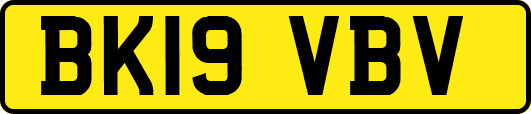 BK19 VBV